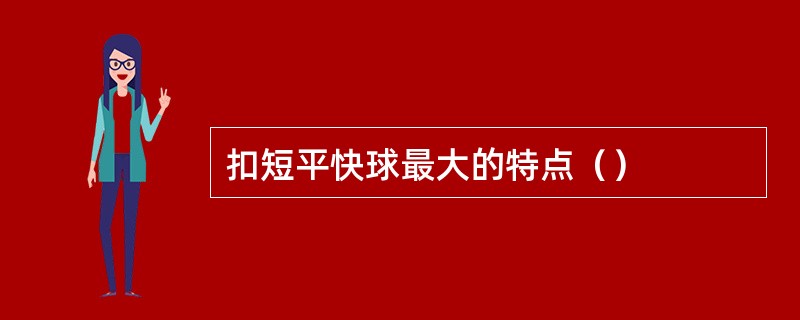 扣短平快球最大的特点（）